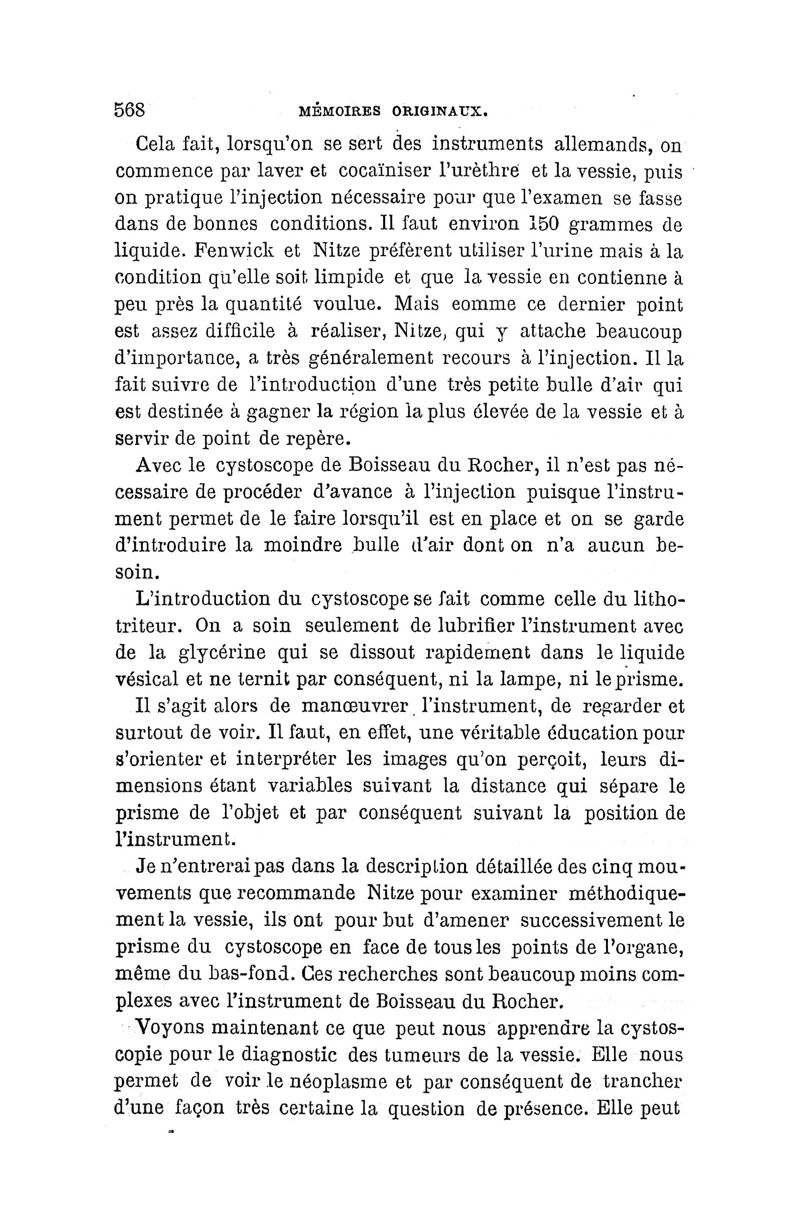 568 MÉMOIRES ORIGINAUX.

Cela fait, lorsqu'on se sert des instruments allemands, on commence par laver et cocaïniser l'urèthre et la vessie, puis on pratique l'injection nécessaire pour que l'examen se fasse dans de bonnes conditions. Il faut environ 150 grammes de liquide. Fenwick et Nitze préfèrent utiliser l'urine mais à la condition qu'elle soit limpide et que la vessie en contienne à peu près la quantité voulue. Mais eomme ce dernier point est assez difficile à réaliser, Nitze, qui y attache beaucoup d'importance, a très généralement recours à l'injection. Il la fait suivre de l'introduction d'une très petite bulle d'air qui est destinée à gagner la région la plus élevée de la vessie et à servir de point de repère.

Avec le cystoscope de Boisseau du Rocher, il n'est pas nécessaire de procéder d'avance à l'injection puisque l'instrument permet de le faire lorsqu'il est en place et on se garde d'introduire la moindre bulle d'air dont on n'a aucun besoin.

L'introduction du cystoscope se fait comme celle du lithotriteur. On a soin seulement de lubrifier l'instrument avec de la glycérine qui se dissout rapidement dans le liquide vésical et ne ternit par conséquent, ni la lampe, ni le prisme.

Il s'agit alors de manœuvrer l'instrument, de regarder et surtout de voir. Il faut, en effet, une véritable éducation pour s'orienter et interpréter les images qu'on perçoit, leurs dimensions étant variables suivant la distance qui sépare le prisme de l'objet et par conséquent suivant la position de l'instrument.

Je n'entrerai pas dans la description détaillée des cinq mouvements que recommande Nitze pour examiner méthodiquement la vessie, ils ont pour but d'amener successivement le prisme du cystoscope en face de tous les points de l'organe, même du bas-fond. Ces recherches sont beaucoup moins complexes avec l'instrument de Boisseau du Rocher.

Voyons maintenant ce que peut nous apprendre la cystoscopie pour le diagnostic des tumeurs de la vessie. Elle nous permet de voir le néoplasme et par conséquent de trancher d'une façon très certaine la question de présence. Elle peut